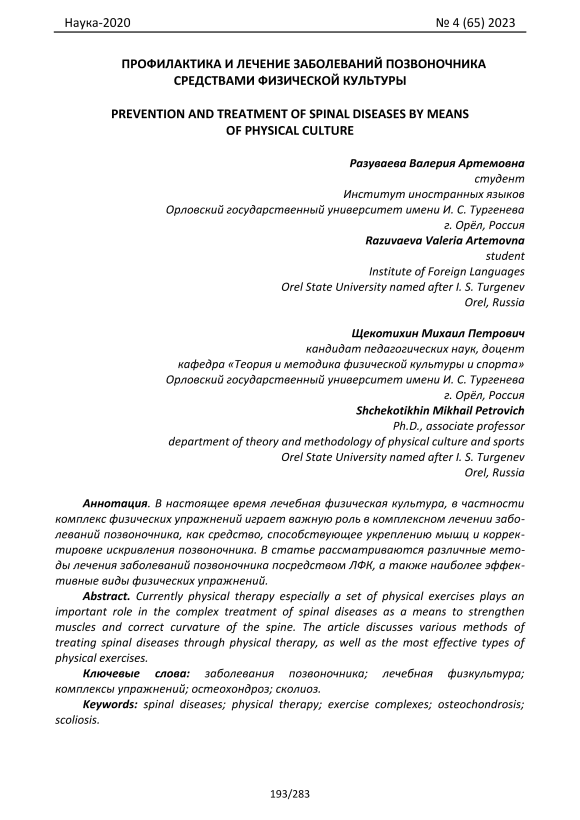 Наука-2020 № 4 (65) 2023

ПРОФИЛАКТИКА И ЛЕЧЕНИЕ ЗАБОЛЕВАНИЙ ПОЗВОНОЧНИКА СРЕДСТВАМИ ФИЗИЧЕСКОЙ КУЛЬТУРЫ

PREVENTION AND TREATMENT OF SPINAL DISEASES BY MEANS OF PHYSICAL CULTURE

Разуваева Валерия Артемовна
студент
Институт иностранных языков
Орловский государственный университет имени И. С. Тургенева
г. Орёл, Россия
Razuvaeva Valeria Artemovna
student
Institute of Foreign Languages
Orel State University named after I. S. Turgenev
Orel, Russia

Щекотихин Михаил Петрович
кандидат педагогических наук, доцент
кафедра «Теория и методика физической культуры и спорта»
Орловский государственный университет имени И. С. Тургенева
г. Орёл, Россия
Shchekotikhin Mikhail Petrovich
Ph.D., associate professor
department of theory and methodology of physical culture and sports
Orel State University named after I. S. Turgenev
Orel, Russia

Аннотация. В настоящее время лечебная физическая культура, в частности комплекс физических упражнений играет важную роль в комплексном лечении заболеваний позвоночника, как средство, способствующее укреплению мышц и корректировке искривления позвоночника. В статье рассматриваются различные методы лечения заболеваний позвоночника посредством ЛФК, а также наиболее эффективные виды физических упражнений.

Abstract. Currently physical therapy especially a set of physical exercises plays an important role in the complex treatment of spinal diseases as a means to strengthen muscles and correct curvature of the spine. The article discusses various methods of treating spinal diseases through physical therapy, as well as the most effective types of physical exercises.

Ключевые слова: заболевания позвоночника; лечебная физкультура; комплексы упражнений; остеохондроз; сколиоз.

Keywords: spinal diseases; physical therapy; exercise complexes; osteochondrosis; scoliosis.

193/283